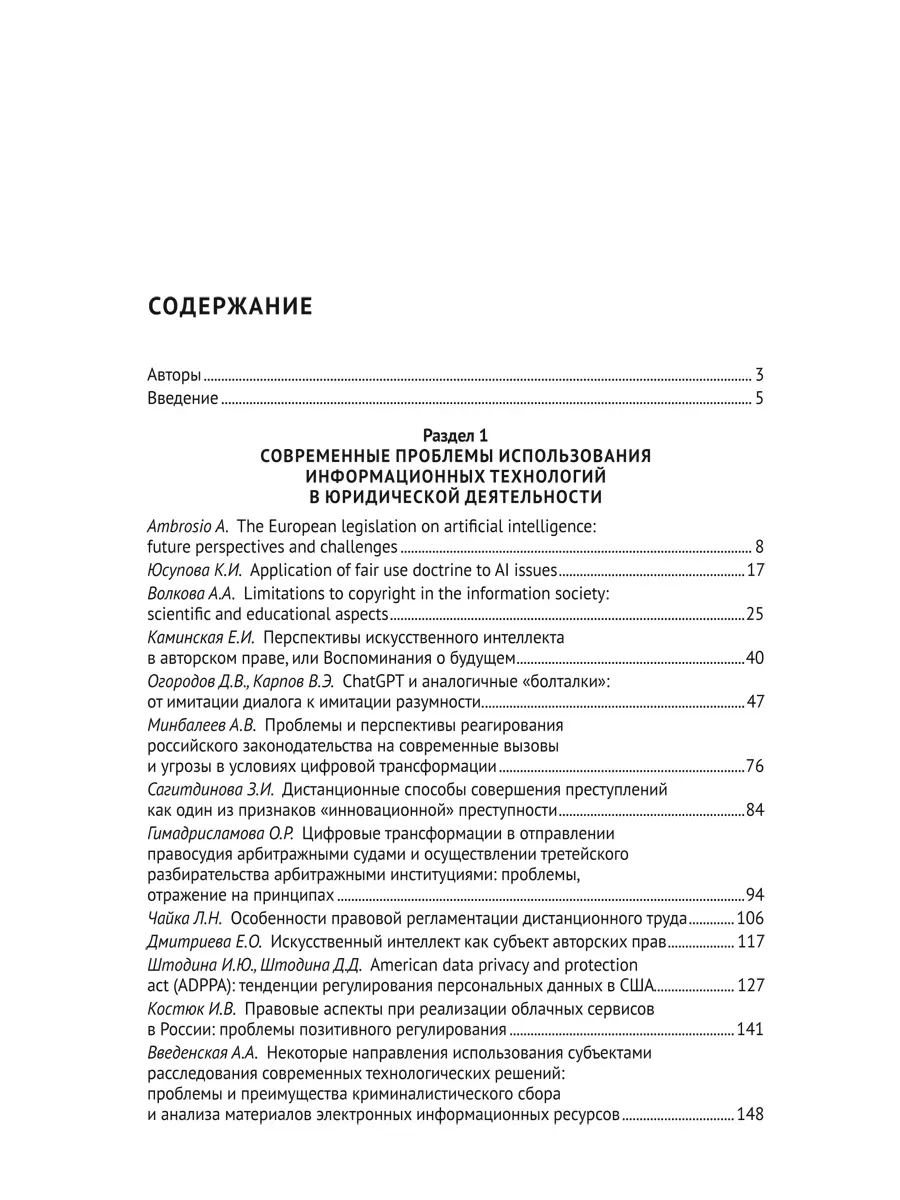 СОДЕРЖАНИЕ

Авторы 3
Введение 5

Раздел 1
СОВРЕМЕННЫЕ ПРОБЛЕМЫ ИСПОЛЬЗОВАНИЯ
ИНФОРМАЦИОННЫХ ТЕХНОЛОГИЙ
В ЮРИДИЧЕСКОЙ ДЕЯТЕЛЬНОСТИ

Ambrosio A. The European legislation on artificial intelligence: future perspectives and challenges 8
Юсупова К.И. Application of fair use doctrine to AI issues 17
Волкова А.А. Limitations to copyright in the information society: scientific and educational aspects 25
Каминская Е.И. Перспективы искусственного интеллекта в авторском праве, или Воспоминания о будущем 40
Огородов Д.В., Карпов В.Э. ChatGPT и аналогичные «болталки»: от имитации диалога к имитации разумности 47
Минбалеев А.В. Проблемы и перспективы реагирования российского законодательства на современные вызовы и угрозы в условиях цифровой трансформации 76
Сагитдинова З.И. Дистанционные способы совершения преступлений как один из признаков «инновационной» преступности 84
Гимадрисламова О.Р. Цифровые трансформации в отправлении правосудия арбитражными судами и осуществлении третейского разбирательства арбитражными институциями: проблемы, отражение на принципах 94
Чайка Л.Н. Особенности правовой регламентации дистанционного труда 106
Дмитриева Е.О. Искусственный интеллект как субъект авторских прав 117
Штодина И.Ю., Штодина Д.Д. American data privacy and protection act (ADPPA): тенденции регулирования персональных данных в США 127
Костюк И.В. Правовые аспекты при реализации облачных сервисов в России: проблемы позитивного регулирования 141
Введенская А.А. Некоторые направления использования субъектами расследования современных технологических решений: проблемы и преимущества криминалистического сбора и анализа материалов электронных информационных ресурсов 148